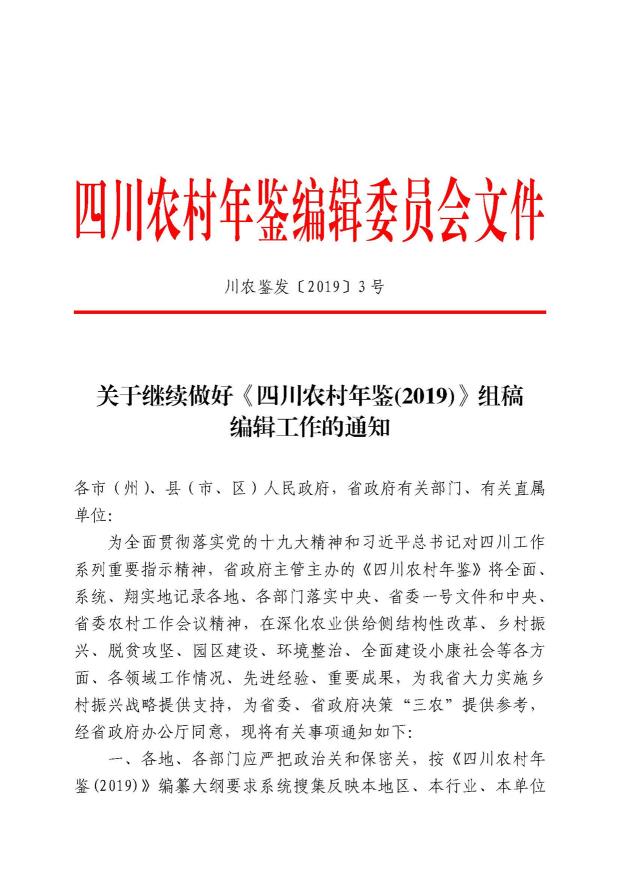 四川农村年鉴编辑委员会文件

川农鉴发〔2019〕3号

关于继续做好《四川农村年鉴(2019)》组稿编辑工作的通知

各市（州）、县（市、区）人民政府，省政府有关部门、有关直属单位:

为全面贯彻落实党的十九大精神和习近平总书记对四川工作系列重要指示精神，省政府主管主办的《四川农村年鉴》将全面、系统、翔实地记录各地、各部门落实中央、省委一号文件和中央、省委农村工作会议精神，在深化农业供给侧结构性改革、乡村振兴、脱贫攻坚、园区建设、环境整治、全面建设小康社会等各方面、各领域工作情况、先进经验、重要成果，为我省大力实施乡村振兴战略提供支持，为省委、省政府决策“三农”提供参考，经省政府办公厅同意，现将有关事项通知如下:

一、各地、各部门应严把政治关和保密关，按《四川农村年鉴(2019)》编纂大纲要求系统搜集反映本地区、本行业、本单位